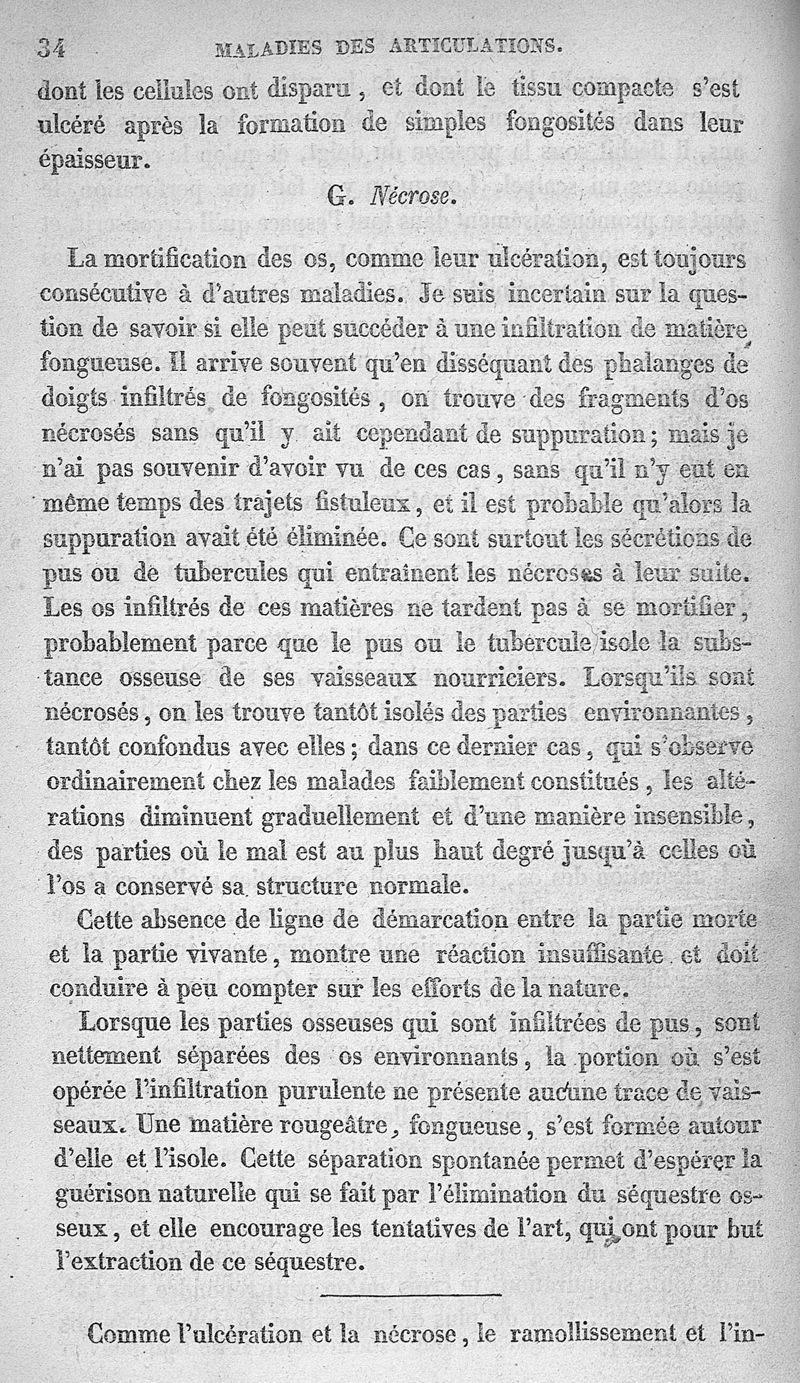 34 MALADIES DES ARTICULATIONS.

dont les cellules ont disparu, et dont le tissu compacte s'est ulcéré après la formation de simples fongosités dans leur épaisseur.

G. Nécrose.

La mortification des os, comme leur ulcération, est toujours consécutive à d'autres maladies. Je suis incertain sur la question de savoir si elle peut succéder à une infiltration de matière fongueuse. Il arrive souvent qu'en disséquant des phalanges de doigts infiltrés de fongosités, on trouve des fragments d'os nécrosés sans qu'il y ait cependant de suppuration; mais je n'ai pas souvenir d'avoir vu de ces cas, sans qu'il n'y eut en même temps des trajets fistuleux, et il est probable qu'alors la suppuration avait été éliminée. Ce sont surtout les sécrétions de pus ou de tubercules qui entraînent les nécroses à leur suite. Les os infiltrés de ces matières ne tardent pas à se mortifier, probablement parce que le pus ou le tubercule isole la substance osseuse de ses vaisseaux nourriciers. Lorsqu'ils sont nécrosés, on les trouve tantôt isolés des parties environnantes, tantôt confondus avec elles; dans ce dernier cas, qui s'observe ordinairement chez les malades faiblement constitués, les altérations diminuent graduellement et d'une manière insensible, des parties où le mal est au plus haut degré jusqu'à celles où l'os a conservé sa structure normale.

Cette absence de ligne de démarcation entre la partie morte et la partie vivante, montre une réaction insuffisante et doit conduire à peu compter sur les efforts de la nature.

Lorsque les parties osseuses qui sont infiltrées de pus, sont nettement séparées des os environnants, la portion où s'est opérée l'infiltration purulente ne présente aucune trace de vaisseaux. Une matière rougeâtre, fongueuse, s'est formée autour d'elle et l'isole. Cette séparation spontanée permet d'espérer la guérison naturelle qui se fait par l'élimination du séquestre osseux, et elle encourage les tentatives de l'art, qui ont pour but l'extraction de ce séquestre.

Comme l'ulcération et la nécrose, le ramollissement et l'in-